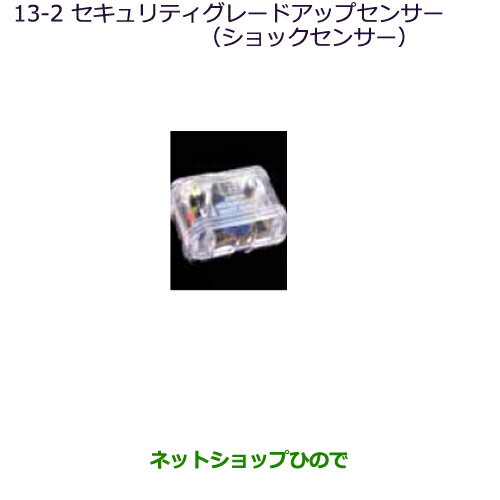 13-2 セキュリティグレードアップセンサー
（ショックセンサー）

ネットショップひので